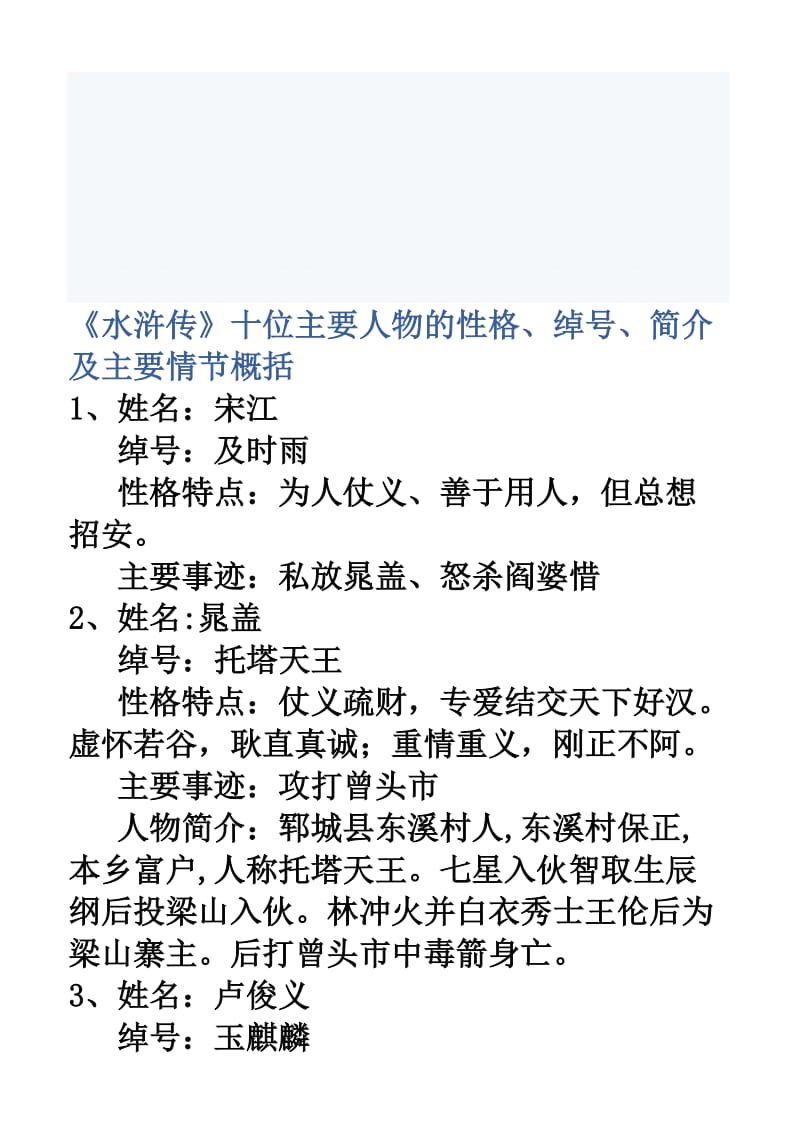 《水浒传》十位主要人物的性格、绰号、简介及主要情节概括

1、姓名：宋江

绰号：及时雨

性格特点：为人仗义、善于用人，但总想招安。

主要事迹：私放晁盖、怒杀阎婆惜

2、姓名:晁盖

绰号：托塔天王

性格特点：仗义疏财，专爱结交天下好汉。虚怀若谷，耿直真诚；重情重义，刚正不阿。

主要事迹：攻打曾头市

人物简介：郓城县东溪村人,东溪村保正,本乡富户,人称托塔天王。七星入伙智取生辰纲后投梁山入伙。林冲火并白衣秀士王伦后为梁山寨主。后打曾头市中毒箭身亡。

3、姓名：卢俊义

绰号：玉麒麟